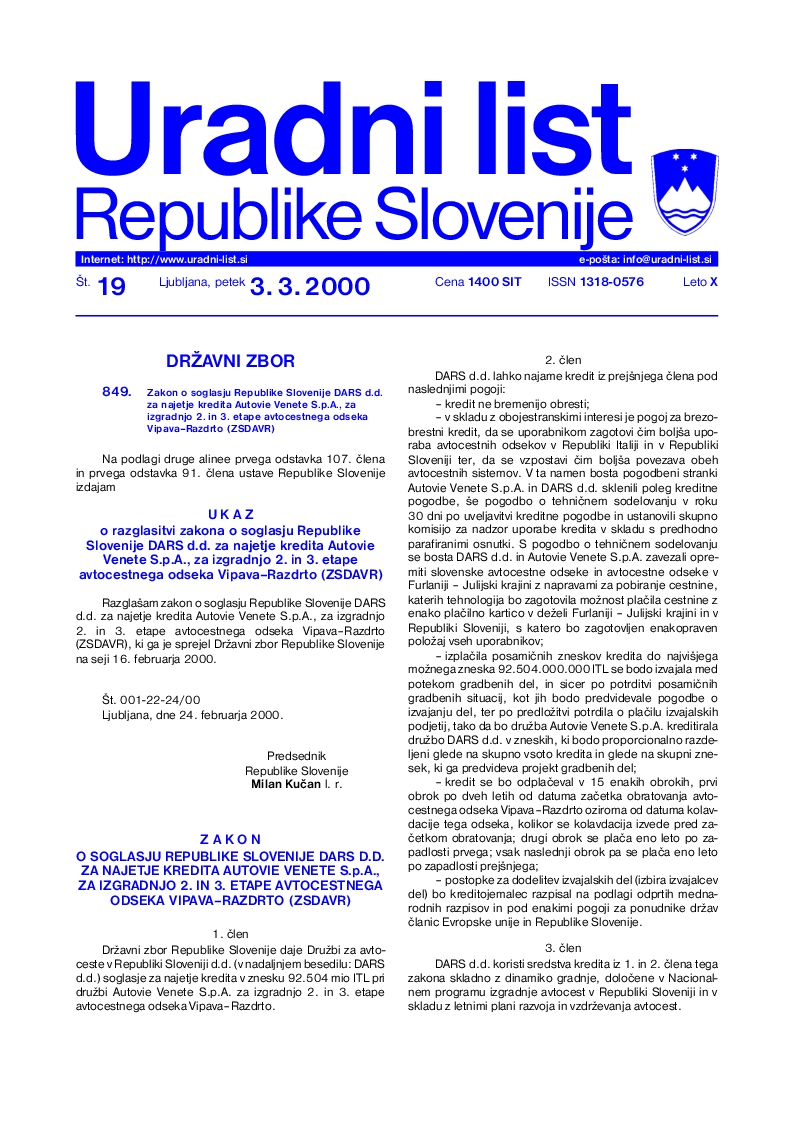 Uradni list
Republike Slovenije

Internet: http://www.uradni-list.si
e-pošta: info@uradni-list.si

Št. 19 Ljubljana, petek 3. 3. 2000 Cena 1400 SIT ISSN 1318-0576 Leto X

DRŽAVNI ZBOR

849. Zakon o soglasju Republike Slovenije DARS d.d. za najetje kredita Autovie Venete S.p.A., za izgradnjo 2. in 3. etape avtocestnega odseka Vipava–Razdrto (ZSDAVR)

Na podlagi druge alinee prvega odstavka 107. člena in prvega odstavka 91. člena ustave Republike Slovenije izdajam

UKAZ
o razglasitvi zakona o soglasju Republike Slovenije DARS d.d. za najetje kredita Autovie Venete S.p.A., za izgradnjo 2. in 3. etape avtocestnega odseka Vipava–Razdrto (ZSDAVR)

Razglašam zakon o soglasju Republike Slovenije DARS d.d. za najetje kredita Autovie Venete S.p.A., za izgradnjo 2. in 3. etape avtocestnega odseka Vipava–Razdrto (ZSDAVR), ki ga je sprejel Državni zbor Republike Slovenije na seji 16. februarja 2000.

Št. 001-22-24/00
Ljubljana, dne 24. februarja 2000.

Predsednik
Republike Slovenije
Milan Kučan l. r.

ZAKON
O SOGLASJU REPUBLIKE SLOVENIJE DARS D.D. ZA NAJETJE KREDITA AUTOVIE VENETE S.p.A., ZA IZGRADNJO 2. IN 3. ETAPE AVTOCESTNEGA ODSEKA VIPAVA–RAZDRTO (ZSDAVR)

1. člen
Državni zbor Republike Slovenije daje Družbi za avtoceste v Republiki Sloveniji d.d. (v nadaljnjem besedilu: DARS d.d.) soglasje za najetje kredita v znesku 92.504 mio ITL pri družbi Autovie Venete S.p.A. za izgradnjo 2. in 3. etape avtocestnega odseka Vipava–Razdrto.

2. člen
DARS d.d. lahko najame kredit iz prejšnjega člena pod naslednjimi pogoji:
– kredit ne bremenijo obresti;
– v skladu z obojestranskimi interesi je pogoj za brezobrestni kredit, da se uporabnikom zagotovi čim boljša uporaba avtocestnih odsekov v Republiki Italiji in v Republiki Sloveniji ter, da se vzpostavi čim boljša povezava obeh avtocestnih sistemov. V ta namen bosta pogodbeni stranki Autovie Venete S.p.A. in DARS d.d. sklenili poleg kreditne pogodbe, še pogodbo o tehničnem sodelovanju v roku 30 dni po uveljavitvi kreditne pogodbe in ustanovili skupno komisijo za nadzor uporabe kredita v skladu s predhodno parafiranimi osnutki. S pogodbo o tehničnem sodelovanju se bosta DARS d.d. in Autovie Venete S.p.A. zavezali opremiti slovenske avtocestne odseke in avtocestne odseke v Furlaniji – Julijski krajini z napravami za pobiranje cestnine, katerih tehnologija bo zagotovila možnost plačila cestnine z enako plačilno kartico v deželi Furlaniji – Julijski krajini in v Republiki Sloveniji, s katero bo zagotovljen enakopraven položaj vseh uporabnikov;
– izplačila posamičnih zneskov kredita do najvišjega možnega zneska 92.504.000.000 ITL se bodo izvajala med potekom gradbenih del, in sicer po potrditvi posamičnih gradbenih situacij, kot jih bodo predvidevale pogodbe o izvajanju del, ter po predložitvi potrdila o plačilu izvajalskih podjetij, tako da bo družba Autovie Venete S.p.A. kreditirala družbo DARS d.d. v zneskih, ki bodo proporcionalno razdeljeni glede na skupno vsoto kredita in glede na skupni znesek, ki ga predvideva projekt gradbenih del;
– kredit se bo odplačeval v 15 enakih obrokih, prvi obrok po dveh letih od datuma začetka obratovanja avtocestnega odseka Vipava–Razdrto oziroma od datuma kolavdacije tega odseka, kolikor se kolavdacija izvede pred začetkom obratovanja; drugi obrok se plača eno leto po zapadlosti prvega; vsak naslednji obrok pa se plača eno leto po zapadlosti prejšnjega;
– postopke za dodelitev izvajalskih del (izbira izvajalcev del) bo kreditojemalec razpisal na podlagi odprtih mednarodnih razpisov in pod enakimi pogoji za ponudnike držav članic Evropske unije in Republike Slovenije.

3. člen
DARS d.d. koristi sredstva kredita iz 1. in 2. člena tega zakona skladno z dinamiko gradnje, določene v Nacionalnem programu izgradnje avtocest v Republiki Sloveniji in v skladu z letnimi plani razvoja in vzdrževanja avtocest.